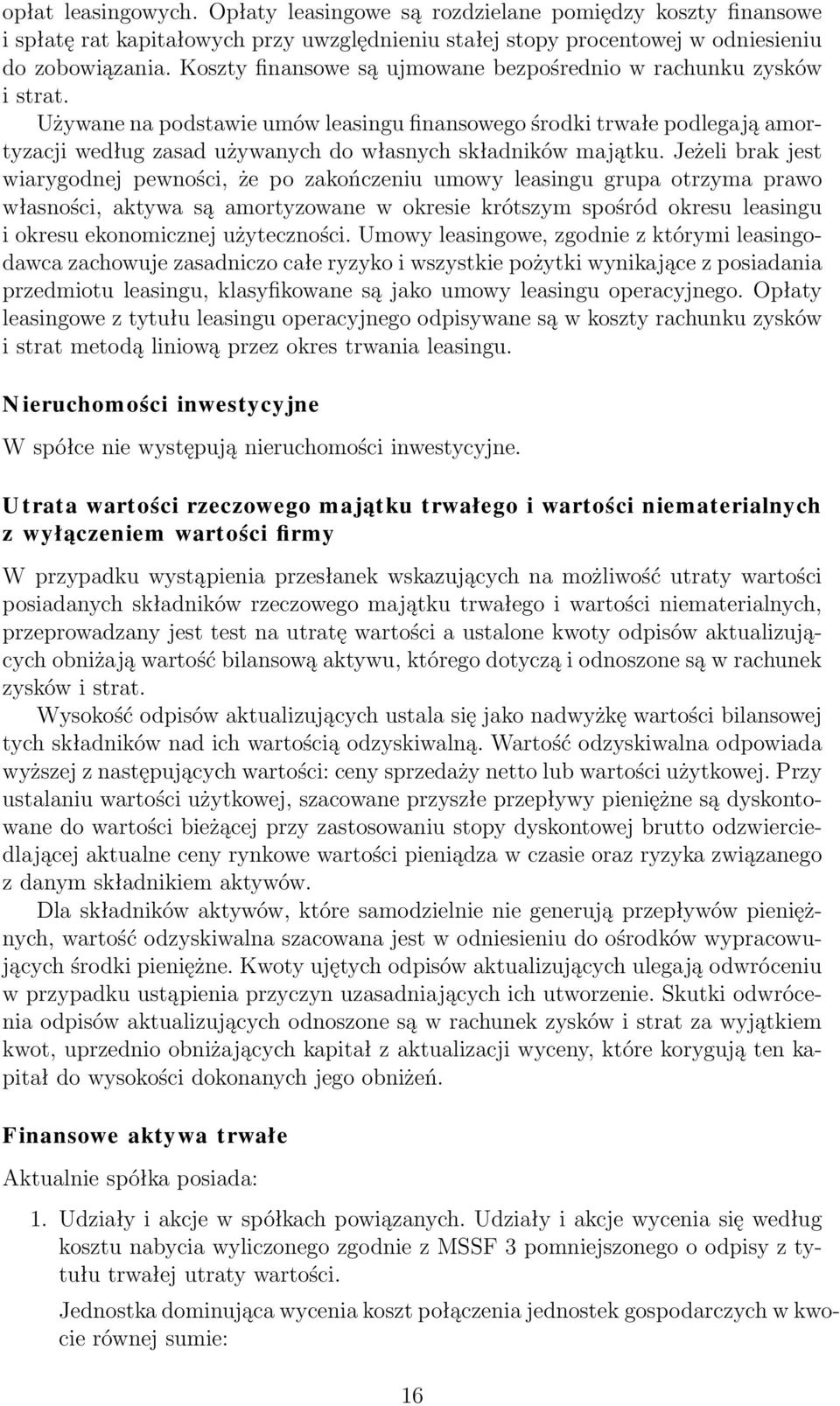 opłat leasingowych. Opłaty leasingowe są rozdzielane pomiędzy koszty finansowe i spłatę rat kapitałowych przy uwzględnieniu stałej stopy procentowej w odniesieniu do zobowiązania. Koszty finansowe są ujmowane bezpośrednio w rachunku zysków i strat.

Używane na podstawie umów leasingu finansowego środki trwałe podlegają amortyzacji według zasad używanych do własnych składników majątku. Jeżeli brak jest wiarygodnej pewności, że po zakończeniu umowy leasingu grupa otrzyma prawo własności, aktywa są amortyzowane w okresie krótszym spośród okresu leasingu i okresu ekonomicznej użyteczności. Umowy leasingowe, zgodnie z którymi leasingodawca zachowuje zasadniczo całe ryzyko i wszystkie pożytki wynikające z posiadania przedmiotu leasingu, klasyfikowane są jako umowy leasingu operacyjnego. Opłaty leasingowe z tytułu leasingu operacyjnego odpisywane są w koszty rachunku zysków i strat metodą liniową przez okres trwania leasingu.

Nieruchomości inwestycyjne

W spółce nie występują nieruchomości inwestycyjne.

Utrata wartości rzeczowego majątku trwałego i wartości niematerialnych z wyłączeniem wartości firmy

W przypadku wystąpienia przesłanek wskazujących na możliwość utraty wartości posiadanych składników rzeczowego majątku trwałego i wartości niematerialnych, przeprowadzany jest test na utratę wartości a ustalone kwoty odpisów aktualizujących obniżają wartość bilansową aktywu, którego dotyczą i odnoszone są w rachunek zysków i strat.

Wysokość odpisów aktualizujących ustala się jako nadwyżkę wartości bilansowej tych składników nad ich wartością odzyskiwalną. Wartość odzyskiwalna odpowiada wyższej z następujących wartości: ceny sprzedaży netto lub wartości użytkowej. Przy ustalaniu wartości użytkowej, szacowane przyszłe przepływy pieniężne są dyskontowane do wartości bieżącej przy zastosowaniu stopy dyskontowej brutto odzwierciedlającej aktualne ceny rynkowe wartości pieniądza w czasie oraz ryzyka związanego z danym składnikiem aktywów.

Dla składników aktywów, które samodzielnie nie generują przepływów pieniężnych, wartość odzyskiwalna szacowana jest w odniesieniu do ośrodków wypracowujących środki pieniężne. Kwoty ujętych odpisów aktualizujących ulegają odwróceniu w przypadku ustąpienia przyczyn uzasadniających ich utworzenie. Skutki odwrócenia odpisów aktualizujących odnoszone są w rachunek zysków i strat za wyjątkiem kwot, uprzednio obniżających kapitał z aktualizacji wyceny, które korygują ten kapitał do wysokości dokonanych jego obniżeń.

Finansowe aktywa trwałe

Aktualnie spółka posiada:

1. Udziały i akcje w spółkach powiązanych. Udziały i akcje wycenia się według kosztu nabycia wyliczonego zgodnie z MSSF 3 pomniejszonego o odpisy z tytułu trwałej utraty wartości.

Jednostka dominująca wycenia koszt połączenia jednostek gospodarczych w kwocie równej sumie:

16